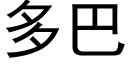 多巴